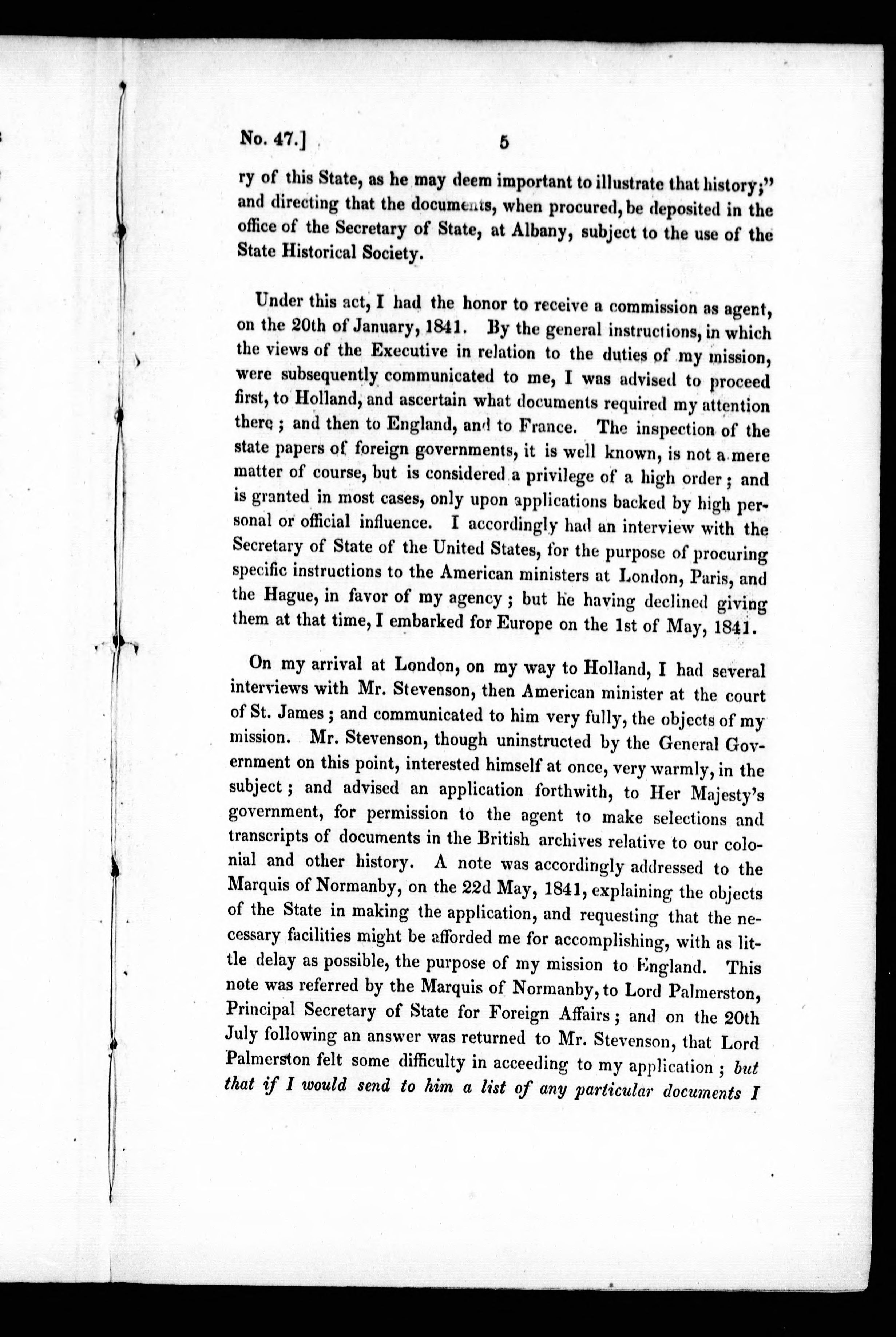 No. 47.] 5

ry of this State, as he may deem important to illustrate that history;" and directing that the documents, when procured, be deposited in the office of the Secretary of State, at Albany, subject to the use of the State Historical Society.

Under this act, I had the honor to receive a commission as agent, on the 20th of January, 1841. By the general instructions, in which the views of the Executive in relation to the duties of my mission, were subsequently communicated to me, I was advised to proceed first, to Holland, and ascertain what documents required my attention there; and then to England, and to France. The inspection of the state papers of foreign governments, it is well known, is not a mere matter of course, but is considered a privilege of a high order; and is granted in most cases, only upon applications backed by high personal or official influence. I accordingly had an interview with the Secretary of State of the United States, for the purpose of procuring specific instructions to the American ministers at London, Paris, and the Hague, in favor of my agency; but he having declined giving them at that time, I embarked for Europe on the 1st of May, 1841.

On my arrival at London, on my way to Holland, I had several interviews with Mr. Stevenson, then American minister at the court of St. James; and communicated to him very fully, the objects of my mission. Mr. Stevenson, though uninstructed by the General Government on this point, interested himself at once, very warmly, in the subject; and advised an application forthwith, to Her Majesty's government, for permission to the agent to make selections and transcripts of documents in the British archives relative to our colonial and other history. A note was accordingly addressed to the Marquis of Normanby, on the 22d May, 1841, explaining the objects of the State in making the application, and requesting that the necessary facilities might be afforded me for accomplishing, with as little delay as possible, the purpose of my mission to England. This note was referred by the Marquis of Normanby, to Lord Palmerston, Principal Secretary of State for Foreign Affairs; and on the 20th July following an answer was returned to Mr. Stevenson, that Lord Palmerston felt some difficulty in acceeding to my application; but that if I would send to him a list of any particular documents I